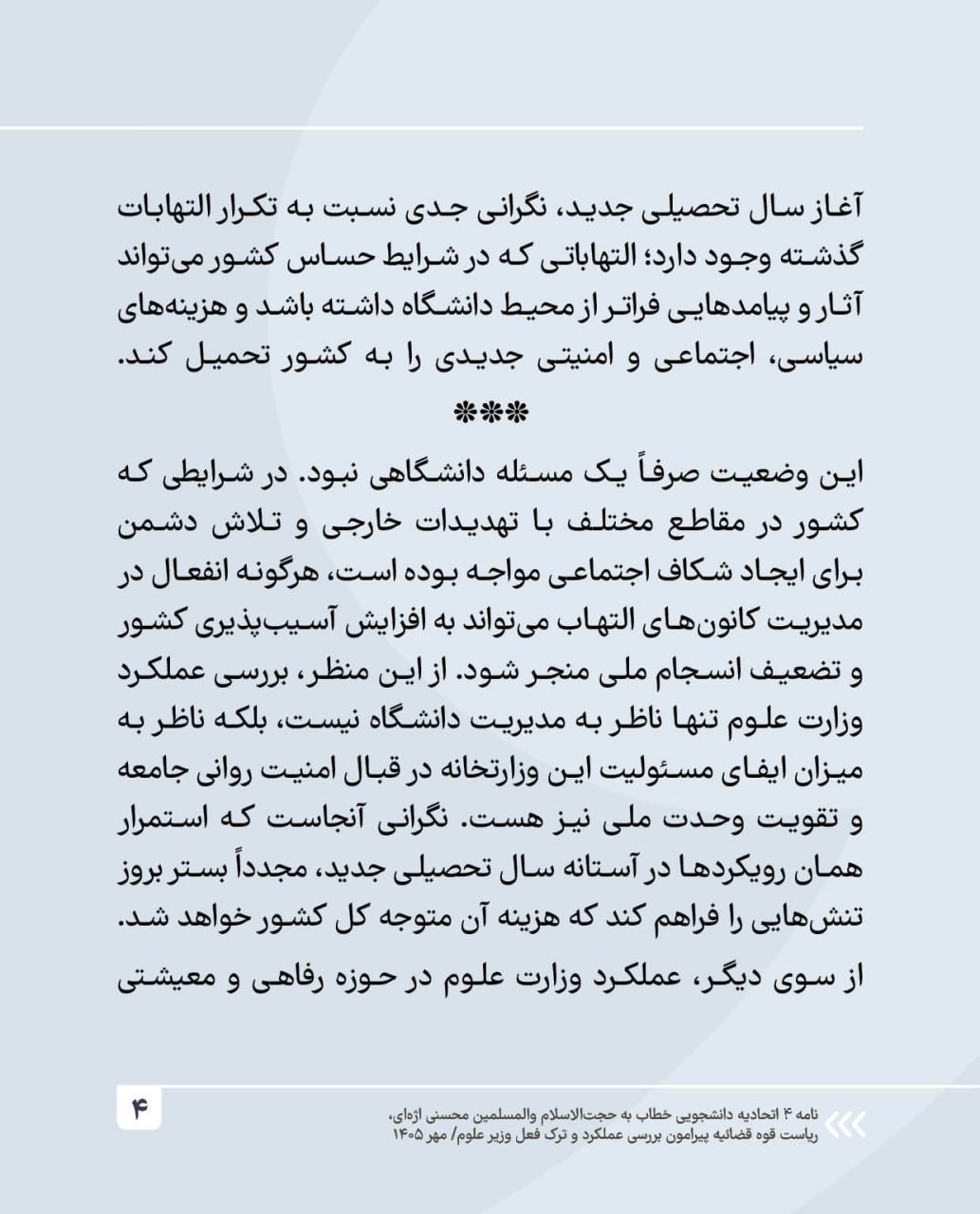 آغاز سال تحصیلی جدید، نگرانی جدی نسبت به تکرار التهابات گذشته وجود دارد؛ التهاباتی که در شرایط حساس کشور می‌تواند آثار و پیامدهایی فراتر از محیط دانشگاه داشته باشد و هزینه‌های سیاسی، اجتماعی و امنیتی جدیدی را به کشور تحمیل کند.

***

این وضعیت صرفاً یک مسئله دانشگاهی نبود. در شرایطی که کشور در مقاطع مختلف با تهدیدات خارجی و تلاش دشمن برای ایجاد شکاف اجتماعی مواجه بوده است، هرگونه انفعال در مدیریت کانون‌های التهاب می‌تواند به افزایش آسیب‌پذیری کشور و تضعیف انسجام ملی منجر شود. از این منظر، بررسی عملکرد وزارت علوم تنها ناظر به مدیریت دانشگاه نیست، بلکه ناظر به میزان ایفای مسئولیت این وزارتخانه در قبال امنیت روانی جامعه و تقویت وحدت ملی نیز هست. نگرانی آنجاست که استمرار همان رویکردها در آستانه سال تحصیلی جدید، مجدداً بستر بروز تنش‌هایی را فراهم کند که هزینه آن متوجه کل کشور خواهد شد.

از سوی دیگر، عملکرد وزارت علوم در حوزه رفاهی و معیشتی

۴

نامه ۴ اتحادیه دانشجویی خطاب به حجت‌الاسلام والمسلمین محسنی اژه‌ای، ریاست قوه قضائیه پیرامون بررسی عملکرد و ترک فعل وزیر علوم/ مهر ۱۴۰۵